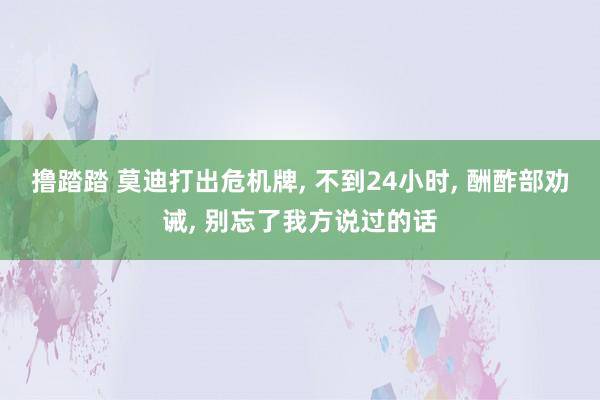 撸踏踏 莫迪打出危机牌, 不到24小时, 酬酢部劝诫, 别忘了我方说过的话